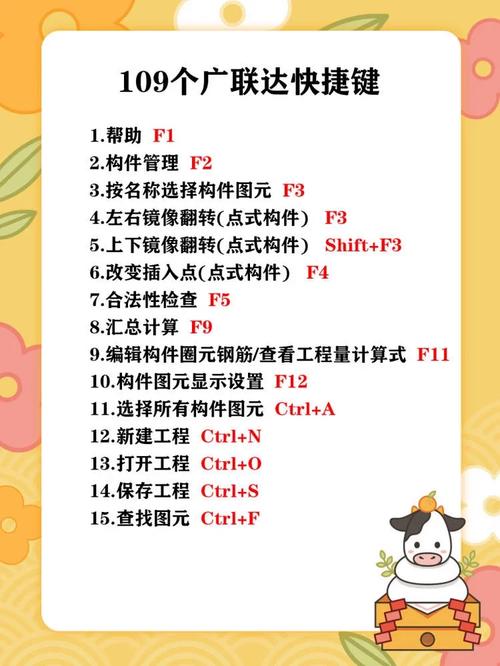 109个广联达快捷键

1.帮助 F1
2.构件管理 F2
3.按名称选择构件图元 F3
4.左右镜像翻转(点式构件) F3
5.上下镜像翻转(点式构件) Shift+F3
6.改变插入点(点式构件) F4
7.合法性检查 F5
8.汇总计算 F9
9.编辑构件圈元钢筋/查看工程量计算式 F11
10.构件图元显示设置 F12
11.选择所有构件图元 Ctrl+A
12.新建工程 Ctrl+N
13.打开工程 Ctrl+O
14.保存工程 Ctrl+S
15.查找图元 Ctrl+F